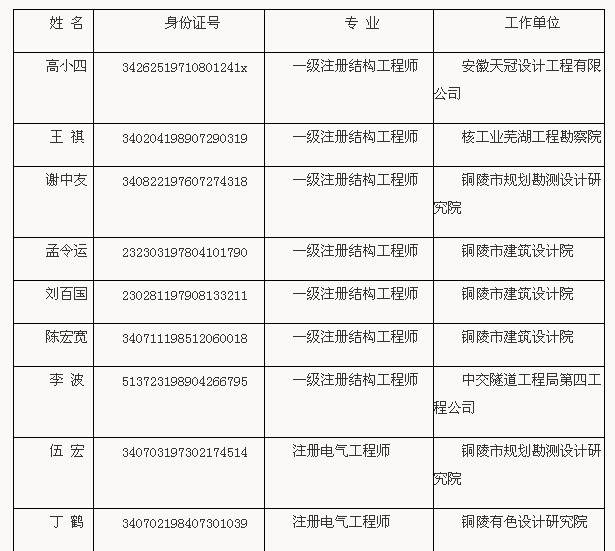 | 姓 名 | 身份证号 | 专 业 | 工作单位 |
|---|---|---|---|
| 高小四 | 34262519710801241x | 一级注册结构工程师 | 安徽天冠设计工程有限公司 |
| 王 祺 | 340204198907290319 | 一级注册结构工程师 | 核工业芜湖工程勘察院 |
| 谢中友 | 340822197607274318 | 一级注册结构工程师 | 铜陵市规划勘测设计研究院 |
| 孟令运 | 232303197804101790 | 一级注册结构工程师 | 铜陵市建筑设计院 |
| 刘百国 | 230281197908133211 | 一级注册结构工程师 | 铜陵市建筑设计院 |
| 陈宏宽 | 340711198512060018 | 一级注册结构工程师 | 铜陵市建筑设计院 |
| 李 波 | 513723198904266795 | 一级注册结构工程师 | 中交隧道工程局第四工程公司 |
| 伍 宏 | 340703197302174514 | 注册电气工程师 | 铜陵市规划勘测设计研究院 |
| 丁 鹤 | 340702198407301039 | 注册电气工程师 | 铜陵有色设计研究院 |